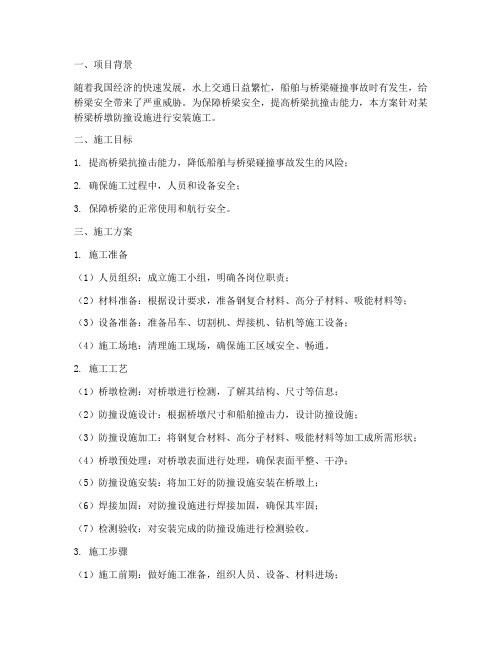 一、项目背景

随着我国经济的快速发展，水上交通日益繁忙，船舶与桥梁碰撞事故时有发生，给桥梁安全带来了严重威胁。为保障桥梁安全，提高桥梁抗撞击能力，本方案针对某桥梁桥墩防撞设施进行安装施工。

二、施工目标

1. 提高桥梁抗撞击能力，降低船舶与桥梁碰撞事故发生的风险；

2. 确保施工过程中，人员和设备安全；

3. 保障桥梁的正常使用和航行安全。

三、施工方案

1. 施工准备

（1）人员组织：成立施工小组，明确各岗位职责；

（2）材料准备：根据设计要求，准备钢复合材料、高分子材料、吸能材料等；

（3）设备准备：准备吊车、切割机、焊接机、钻机等施工设备；

（4）施工场地：清理施工现场，确保施工区域安全、畅通。

2. 施工工艺

（1）桥墩检测：对桥墩进行检测，了解其结构、尺寸等信息；

（2）防撞设施设计：根据桥墩尺寸和船舶撞击力，设计防撞设施；

（3）防撞设施加工：将钢复合材料、高分子材料、吸能材料等加工成所需形状；

（4）桥墩预处理：对桥墩表面进行处理，确保表面平整、干净；

（5）防撞设施安装：将加工好的防撞设施安装在桥墩上；

（6）焊接加固：对防撞设施进行焊接加固，确保其牢固；

（7）检测验收：对安装完成的防撞设施进行检测验收。

3. 施工步骤

（1）施工前期：做好施工准备，组织人员、设备、材料进场；